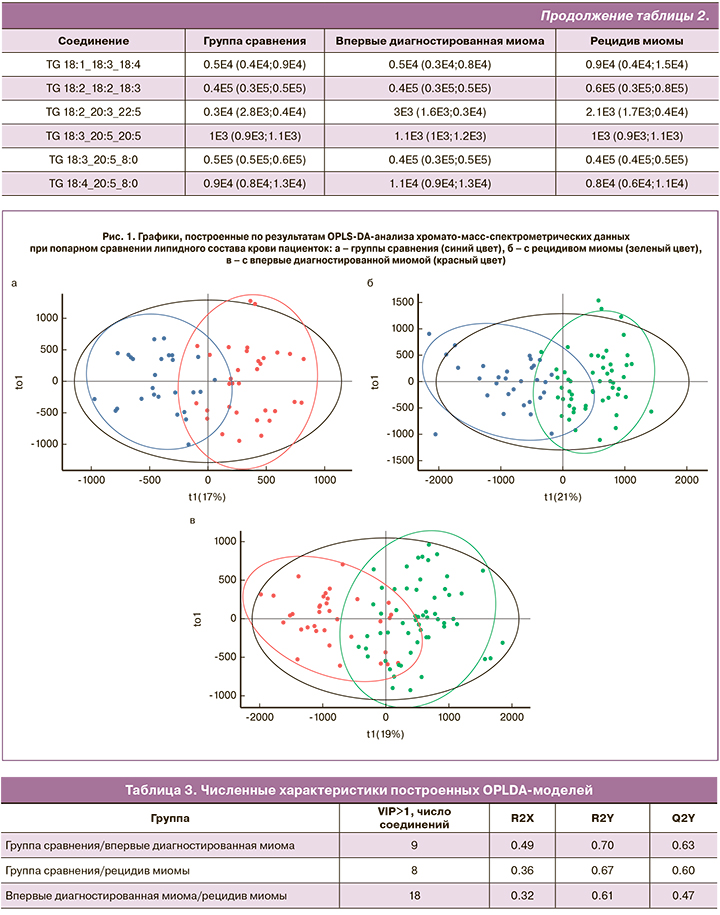 Продолжение таблицы 2.

| Соединение | Группа сравнения | Впервые диагностированная миома | Рецидив миомы |
|---|---|---|---|
| TG 18:1_18:3_18:4 | 0.5E4 (0.4E4;0.9E4) | 0.5E4 (0.3E4;0.8E4) | 0.9E4 (0.4E4;1.5E4) |
| TG 18:2_18:2_18:3 | 0.4E5 (0.3E5;0.5E5) | 0.4E5 (0.3E5;0.5E5) | 0.6E5 (0.3E5;0.8E5) |
| TG 18:2_20:3_22:5 | 0.3E4 (2.8E3;0.4E4) | 3E3 (1.6E3;0.3E4) | 2.1E3 (1.7E3;0.4E4) |
| TG 18:3_20:5_20:5 | 1E3 (0.9E3;1.1E3) | 1.1E3 (1E3;1.2E3) | 1E3 (0.9E3;1.1E3) |
| TG 18:3_20:5_8:0 | 0.5E5 (0.5E5;0.6E5) | 0.4E5 (0.3E5;0.5E5) | 0.4E5 (0.4E5;0.5E5) |
| TG 18:4_20:5_8:0 | 0.9E4 (0.8E4;1.3E4) | 1.1E4 (0.9E4;1.3E4) | 0.8E4 (0.6E4;1.1E4) |

Рис. 1. Графики, построенные по результатам OPLS-DA-анализа хромато-масс-спектрометрических данных при попарном сравнении липидного состава крови пациенток: а – группы сравнения (синий цвет), б – с рецидивом миомы (зеленый цвет), в – с впервые диагностированной миомой (красный цвет)

а
1000
500
0
-500
-1000
to1
-1000 -500 0 500 1000
t1(17%)

б
1500
1000
500
0
-500
-1000
-1500
to1
-2000 -1000 0 1000 2000
t1(21%)

в
1000
500
0
-500
-1000
to1
-2000 -1000 0 1000 2000
t1(19%)

Таблица 3. Численные характеристики построенных OPLDA-моделей

| Группа | VIP>1, число соединений | R2X | R2Y | Q2Y |
|---|---|---|---|---|
| Группа сравнения/впервые диагностированная миома | 9 | 0.49 | 0.70 | 0.63 |
| Группа сравнения/рецидив миомы | 8 | 0.36 | 0.67 | 0.60 |
| Впервые диагностированная миома/рецидив миомы | 18 | 0.32 | 0.61 | 0.47 |